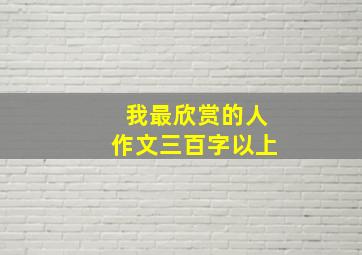 我最欣赏的人
作文三百字以上